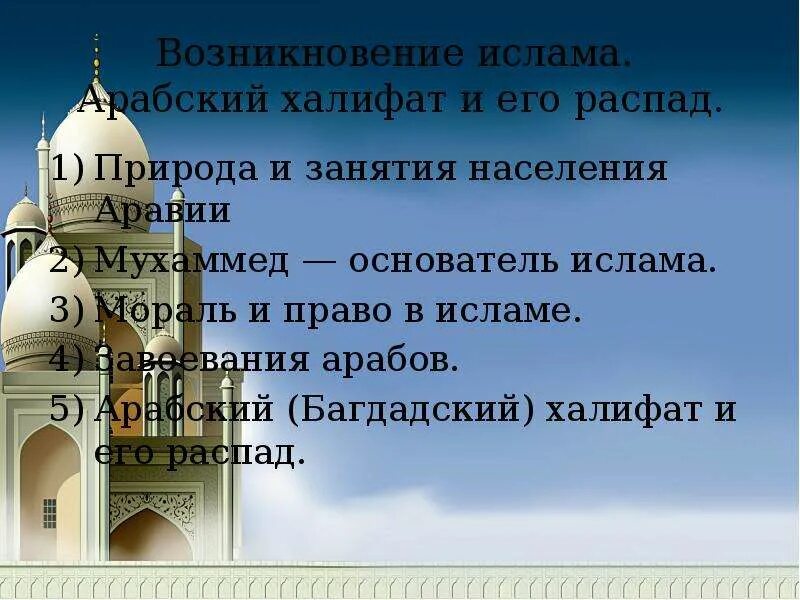 Возникновение ислама. Арабский халифат и его распад.

1) Природа и занятия населения Аравии
2) Мухаммед — основатель ислама.
3) Мораль и право в исламе.
4) Завоевания арабов.
5) Арабский (Багдадский) халифат и его распад.